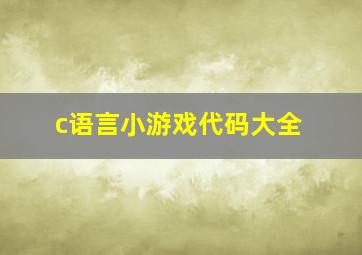 c语言小游戏代码大全